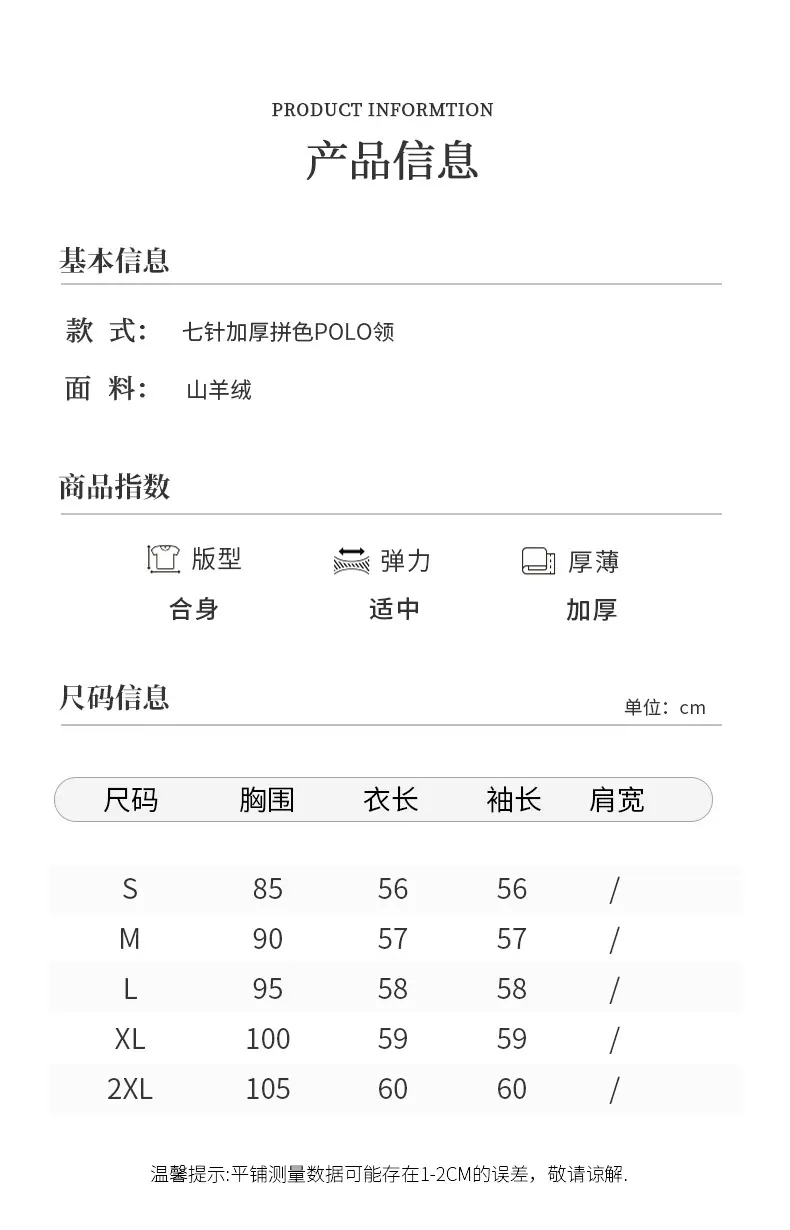 PRODUCT INFORMTION

产品信息

基本信息

款 式: 七针加厚拼色POLO领

面 料: 山羊绒

商品指数

版型 合身

弹力 适中

厚薄 加厚

尺码信息

单位：cm

| 尺码 | 胸围 | 衣长 | 袖长 | 肩宽 |
|---|---|---|---|---|
| S | 85 | 56 | 56 | / |
| M | 90 | 57 | 57 | / |
| L | 95 | 58 | 58 | / |
| XL | 100 | 59 | 59 | / |
| 2XL | 105 | 60 | 60 | / |

温馨提示:平铺测量数据可能存在1-2CM的误差，敬请谅解.